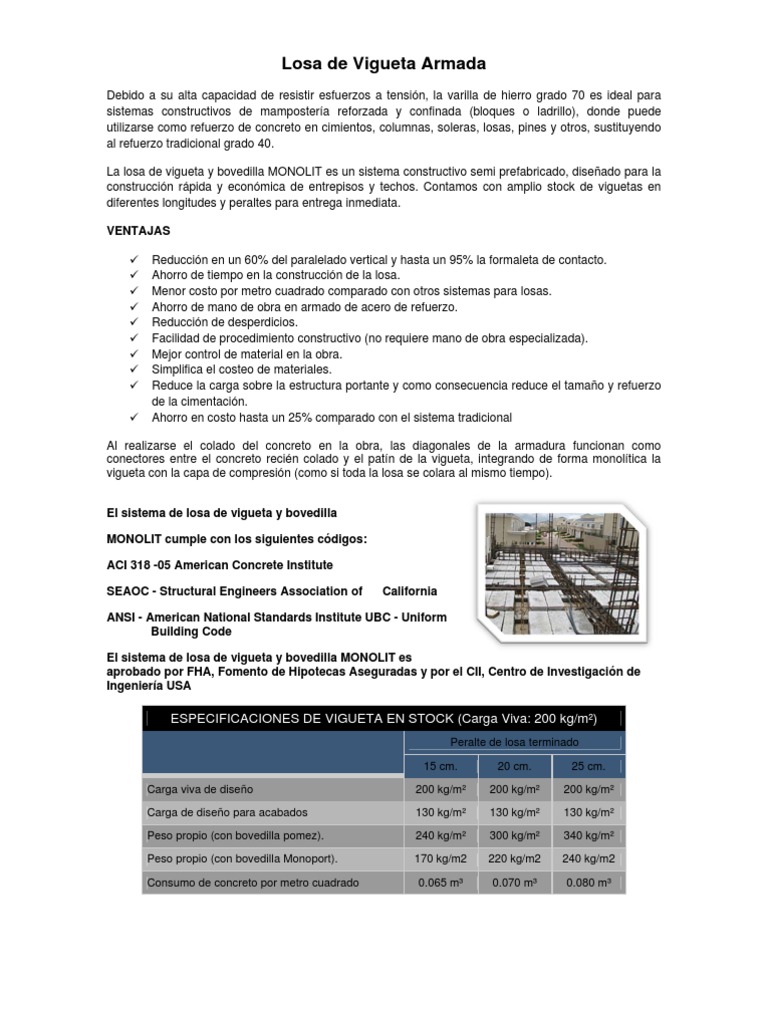 Losa de Vigueta Armada

Debido a su alta capacidad de resistir esfuerzos a tensión, la varilla de hierro grado 70 es ideal para sistemas constructivos de mampostería reforzada y confinada (bloques o ladrillo), donde puede utilizarse como refuerzo de concreto en cimientos, columnas, soleras, losas, pines y otros, sustituyendo al refuerzo tradicional grado 40.

La losa de vigueta y bovedilla MONOLIT es un sistema constructivo semi prefabricado, diseñado para la construcción rápida y económica de entrepisos y techos. Contamos con amplio stock de viguetas en diferentes longitudes y peraltes para entrega inmediata.

VENTAJAS

✓ Reducción en un 60% del paralelado vertical y hasta un 95% la formaleta de contacto.
✓ Ahorro de tiempo en la construcción de la losa.
✓ Menor costo por metro cuadrado comparado con otros sistemas para losas.
✓ Ahorro de mano de obra en armado de acero de refuerzo.
✓ Reducción de desperdicios.
✓ Facilidad de procedimiento constructivo (no requiere mano de obra especializada).
✓ Mejor control de material en la obra.
✓ Simplifica el costeo de materiales.
✓ Reduce la carga sobre la estructura portante y como consecuencia reduce el tamaño y refuerzo de la cimentación.
✓ Ahorro en costo hasta un 25% comparado con el sistema tradicional

Al realizarse el colado del concreto en la obra, las diagonales de la armadura funcionan como conectores entre el concreto recién colado y el patín de la vigueta, integrando de forma monolítica la vigueta con la capa de compresión (como si toda la losa se colara al mismo tiempo).

El sistema de losa de vigueta y bovedilla

MONOLIT cumple con los siguientes códigos:

ACI 318 -05 American Concrete Institute

SEAOC - Structural Engineers Association of California

ANSI - American National Standards Institute UBC - Uniform Building Code

El sistema de losa de vigueta y bovedilla MONOLIT es aprobado por FHA, Fomento de Hipotecas Aseguradas y por el CII, Centro de Investigación de Ingeniería USA

ESPECIFICACIONES DE VIGUETA EN STOCK (Carga Viva: 200 kg/m²)

| | Peralte de losa terminado | | |
|---|---|---|---|
| | 15 cm. | 20 cm. | 25 cm. |
| Carga viva de diseño | 200 kg/m² | 200 kg/m² | 200 kg/m² |
| Carga de diseño para acabados | 130 kg/m² | 130 kg/m² | 130 kg/m² |
| Peso propio (con bovedilla pomez). | 240 kg/m² | 300 kg/m² | 340 kg/m² |
| Peso propio (con bovedilla Monoport). | 170 kg/m2 | 220 kg/m2 | 240 kg/m2 |
| Consumo de concreto por metro cuadrado | 0.065 m³ | 0.070 m³ | 0.080 m³ |